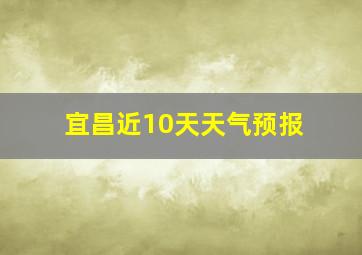 宜昌近10天天气预报